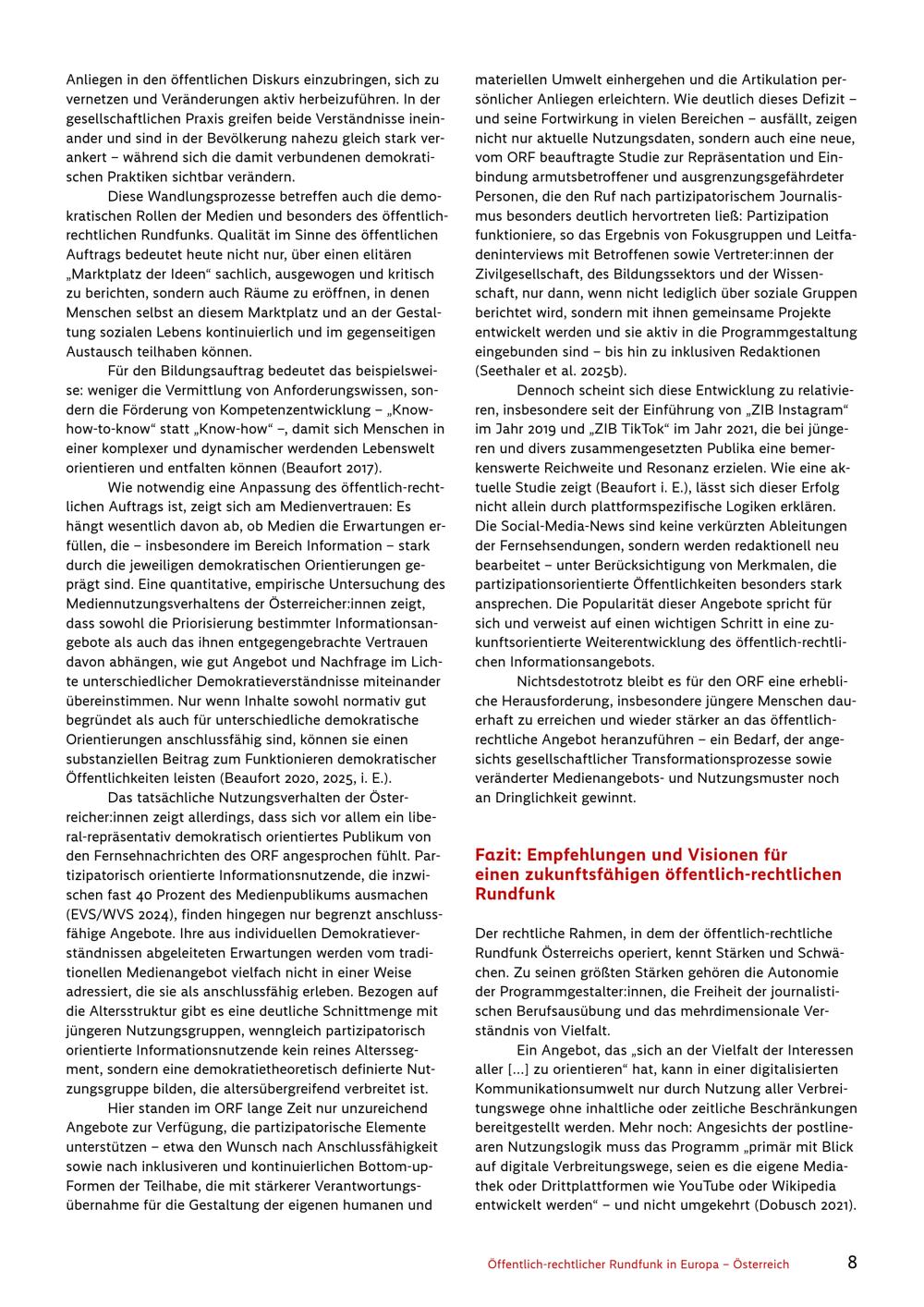 Anliegen in den öffentlichen Diskurs einzubringen, sich zu vernetzen und Veränderungen aktiv herbeizuführen. In der gesellschaftlichen Praxis greifen beide Verständnisse ineinander und sind in der Bevölkerung nahezu gleich stark verankert – während sich die damit verbundenen demokratischen Praktiken sichtbar verändern.

Diese Wandlungsprozesse betreffen auch die demokratischen Rollen der Medien und besonders des öffentlich-rechtlichen Rundfunks. Qualität im Sinne des öffentlichen Auftrags bedeutet heute nicht nur, über einen elitären „Marktplatz der Ideen“ sachlich, ausgewogen und kritisch zu berichten, sondern auch Räume zu eröffnen, in denen Menschen selbst an diesem Marktplatz und an der Gestaltung sozialen Lebens kontinuierlich und im gegenseitigen Austausch teilhaben können.

Für den Bildungsauftrag bedeutet das beispielsweise: weniger die Vermittlung von Anforderungswissen, sondern die Förderung von Kompetenzentwicklung – „Know-how-to-know“ statt „Know-how“ –, damit sich Menschen in einer komplexer und dynamischer werdenden Lebenswelt orientieren und entfalten können (Beaufort 2017).

Wie notwendig eine Anpassung des öffentlich-rechtlichen Auftrags ist, zeigt sich am Medienvertrauen: Es hängt wesentlich davon ab, ob Medien die Erwartungen erfüllen, die – insbesondere im Bereich Information – stark durch die jeweiligen demokratischen Orientierungen geprägt sind. Eine quantitative, empirische Untersuchung des Mediennutzungsverhaltens der Österreicher:innen zeigt, dass sowohl die Priorisierung bestimmter Informationsangebote als auch das ihnen entgegengebrachte Vertrauen davon abhängen, wie gut Angebot und Nachfrage im Lichte unterschiedlicher Demokratieverständnisse miteinander übereinstimmen. Nur wenn Inhalte sowohl normativ gut begründet als auch für unterschiedliche demokratische Orientierungen anschlussfähig sind, können sie einen substanziellen Beitrag zum Funktionieren demokratischer Öffentlichkeiten leisten (Beaufort 2020, 2025, i. E.).

Das tatsächliche Nutzungsverhalten der Österreicher:innen zeigt allerdings, dass sich vor allem ein liberal-repräsentativ demokratisch orientiertes Publikum von den Fernsehnachrichten des ORF angesprochen fühlt. Partizipatorisch orientierte Informationsnutzende, die inzwischen fast 40 Prozent des Medienpublikums ausmachen (EVS/WVS 2024), finden hingegen nur begrenzt anschlussfähige Angebote. Ihre aus individuellen Demokratieverständnissen abgeleiteten Erwartungen werden vom traditionellen Medienangebot vielfach nicht in einer Weise adressiert, die sie als anschlussfähig erleben. Bezogen auf die Altersstruktur gibt es eine deutliche Schnittmenge mit jüngeren Nutzungsgruppen, wenngleich partizipatorisch orientierte Informationsnutzende kein reines Alterssegment, sondern eine demokratietheoretisch definierte Nutzungsgruppe bilden, die altersübergreifend verbreitet ist.

Hier standen im ORF lange Zeit nur unzureichend Angebote zur Verfügung, die partizipatorische Elemente unterstützen – etwa den Wunsch nach Anschlussfähigkeit sowie nach inklusiveren und kontinuierlichen Bottom-up-Formen der Teilhabe, die mit stärkerer Verantwortungsübernahme für die Gestaltung der eigenen humanen und materiellen Umwelt einhergehen und die Artikulation persönlicher Anliegen erleichtern. Wie deutlich dieses Defizit – und seine Fortwirkung in vielen Bereichen – ausfällt, zeigen nicht nur aktuelle Nutzungsdaten, sondern auch eine neue, vom ORF beauftragte Studie zur Repräsentation und Einbindung armutsbetroffener und ausgrenzungsgefährdeter Personen, die den Ruf nach partizipatorischem Journalismus besonders deutlich hervortreten ließ: Partizipation funktioniere, so das Ergebnis von Fokusgruppen und Leitfadeninterviews mit Betroffenen sowie Vertreter:innen der Zivilgesellschaft, des Bildungssektors und der Wissenschaft, nur dann, wenn nicht lediglich über soziale Gruppen berichtet wird, sondern mit ihnen gemeinsame Projekte entwickelt werden und sie aktiv in die Programmgestaltung eingebunden sind – bis hin zu inklusiven Redaktionen (Seethaler et al. 2025b).

Dennoch scheint sich diese Entwicklung zu relativieren, insbesondere seit der Einführung von „ZIB Instagram“ im Jahr 2019 und „ZIB TikTok“ im Jahr 2021, die bei jüngeren und divers zusammengesetzten Publika eine bemerkenswerte Reichweite und Resonanz erzielen. Wie eine aktuelle Studie zeigt (Beaufort i. E.), lässt sich dieser Erfolg nicht allein durch plattformspezifische Logiken erklären. Die Social-Media-News sind keine verkürzten Ableitungen der Fernsehsendungen, sondern werden redaktionell neu bearbeitet – unter Berücksichtigung von Merkmalen, die partizipationsorientierte Öffentlichkeiten besonders stark ansprechen. Die Popularität dieser Angebote spricht für sich und verweist auf einen wichtigen Schritt in eine zukunftsorientierte Weiterentwicklung des öffentlich-rechtlichen Informationsangebots.

Nichtsdestotrotz bleibt es für den ORF eine erhebliche Herausforderung, insbesondere jüngere Menschen dauerhaft zu erreichen und wieder stärker an das öffentlich-rechtliche Angebot heranzuführen – ein Bedarf, der angesichts gesellschaftlicher Transformationsprozesse sowie veränderter Medienangebots- und Nutzungsmuster noch an Dringlichkeit gewinnt.

Fazit: Empfehlungen und Visionen für einen zukunftsfähigen öffentlich-rechtlichen Rundfunk

Der rechtliche Rahmen, in dem der öffentlich-rechtliche Rundfunk Österreichs operiert, kennt Stärken und Schwächen. Zu seinen größten Stärken gehören die Autonomie der Programmgestalter:innen, die Freiheit der journalistischen Berufsausübung und das mehrdimensionale Verständnis von Vielfalt.

Ein Angebot, das „sich an der Vielfalt der Interessen aller […] zu orientieren“ hat, kann in einer digitalisierten Kommunikationsumwelt nur durch Nutzung aller Verbreitungswege ohne inhaltliche oder zeitliche Beschränkungen bereitgestellt werden. Mehr noch: Angesichts der postlinearen Nutzungslogik muss das Programm „primär mit Blick auf digitale Verbreitungswege, seien es die eigene Mediathek oder Drittplattformen wie YouTube oder Wikipedia entwickelt werden“ – und nicht umgekehrt (Dobusch 2021).

Öffentlich-rechtlicher Rundfunk in Europa – Österreich 8